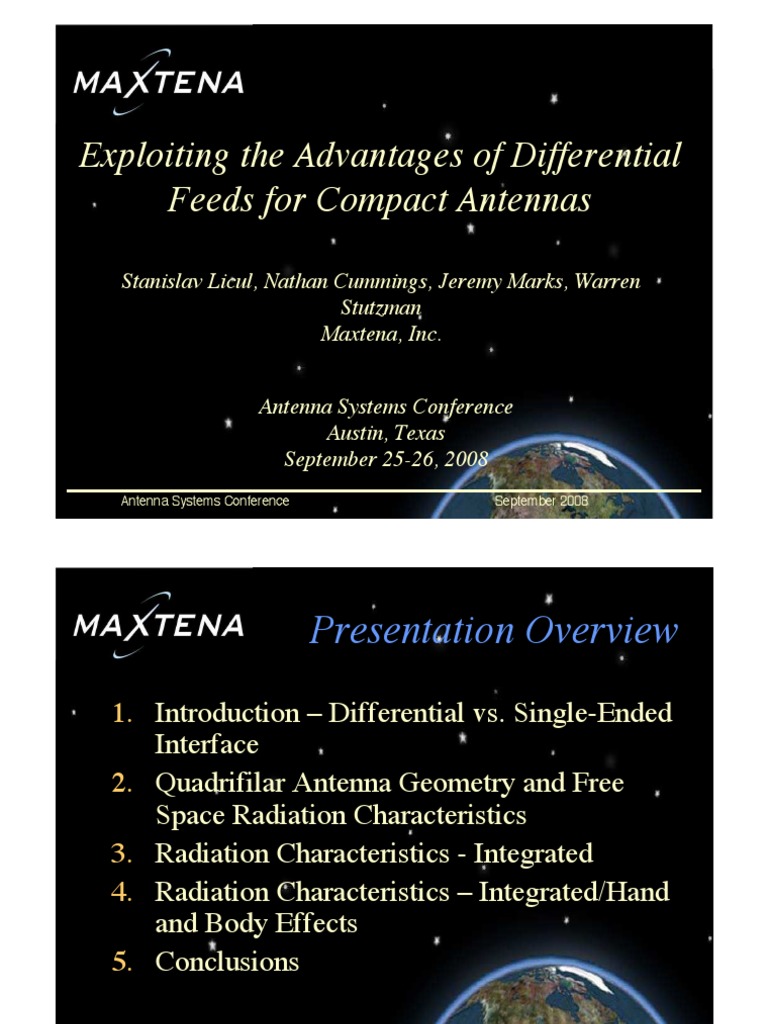 MAXTENA

Exploiting the Advantages of Differential Feeds for Compact Antennas

Stanislav Licul, Nathan Cummings, Jeremy Marks, Warren Stutzman
Maxtena, Inc.

Antenna Systems Conference
Austin, Texas
September 25-26, 2008

Antenna Systems Conference September 2008

MAXTENA

Presentation Overview

1. Introduction – Differential vs. Single-Ended Interface
2. Quadrifilar Antenna Geometry and Free Space Radiation Characteristics
3. Radiation Characteristics - Integrated
4. Radiation Characteristics – Integrated/Hand and Body Effects
5. Conclusions